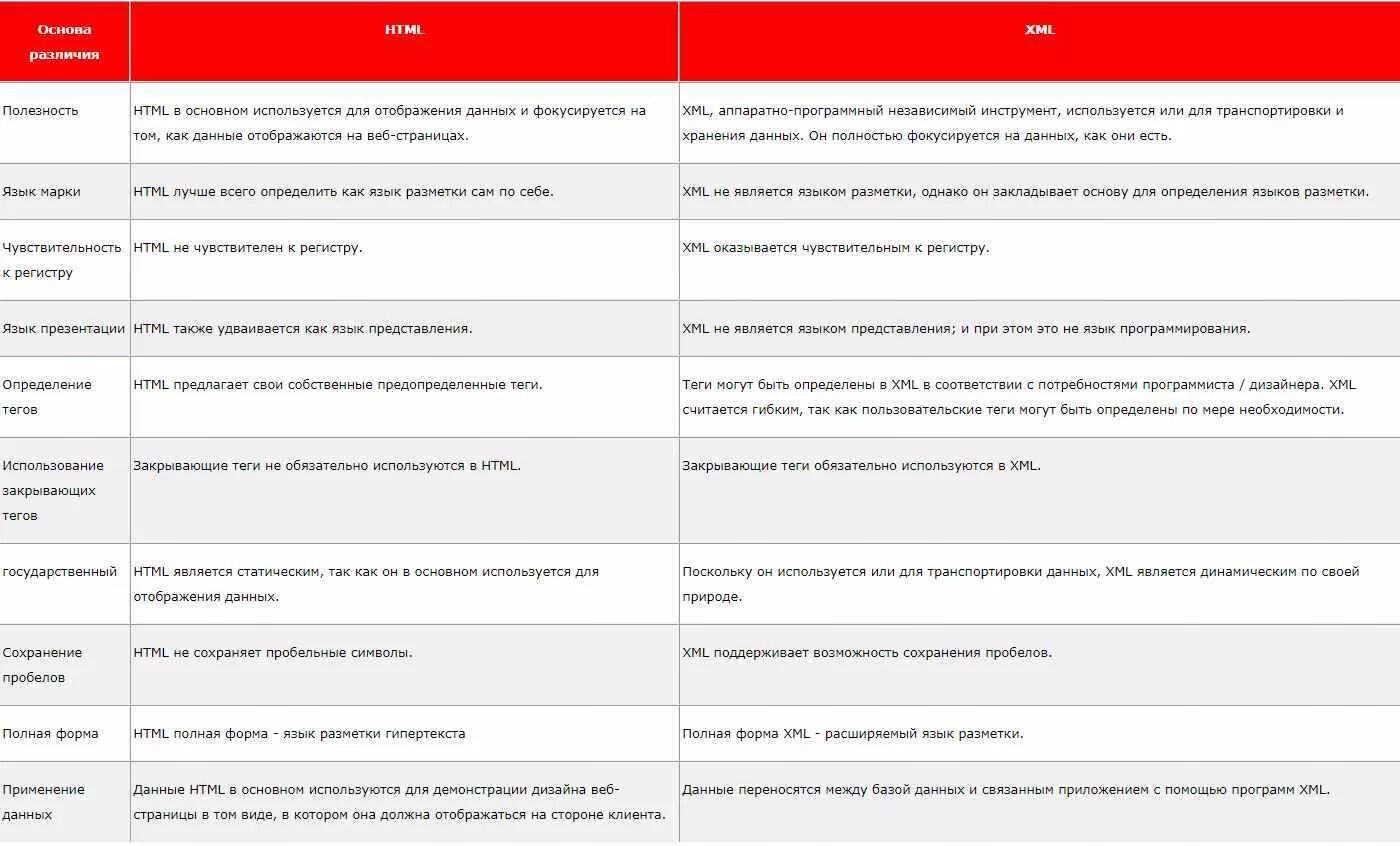 | Основа различия | HTML | XML |
|---|---|---|
| Полезность | HTML в основном используется для отображения данных и фокусируется на том, как данные отображаются на веб-страницах. | XML, аппаратно-программный независимый инструмент, используется или для транспортировки и хранения данных. Он полностью фокусируется на данных, как они есть. |
| Язык марки | HTML лучше всего определить как язык разметки сам по себе. | XML не является языком разметки, однако он закладывает основу для определения языков разметки. |
| Чувствительность к регистру | HTML не чувствителен к регистру. | XML оказывается чувствительным к регистру. |
| Язык презентации | HTML также удваивается как язык представления. | XML не является языком представления; и при этом это не язык программирования. |
| Определение тегов | HTML предлагает свои собственные предопределенные теги. | Теги могут быть определены в XML в соответствии с потребностями программиста / дизайнера. XML считается гибким, так как пользовательские теги могут быть определены по мере необходимости. |
| Использование закрывающих тегов | Закрывающие теги не обязательно используются в HTML. | Закрывающие теги обязательно используются в XML. |
| государственный | HTML является статическим, так как он в основном используется для отображения данных. | Поскольку он используется или для транспортировки данных, XML является динамическим по своей природе. |
| Сохранение пробелов | HTML не сохраняет пробельные символы. | XML поддерживает возможность сохранения пробелов. |
| Полная форма | HTML полная форма - язык разметки гипертекста | Полная форма XML - расширяемый язык разметки. |
| Применение данных | Данные HTML в основном используются для демонстрации дизайна веб-страницы в том виде, в котором она должна отображаться на стороне клиента. | Данные переносятся между базой данных и связанным приложением с помощью программ XML. |